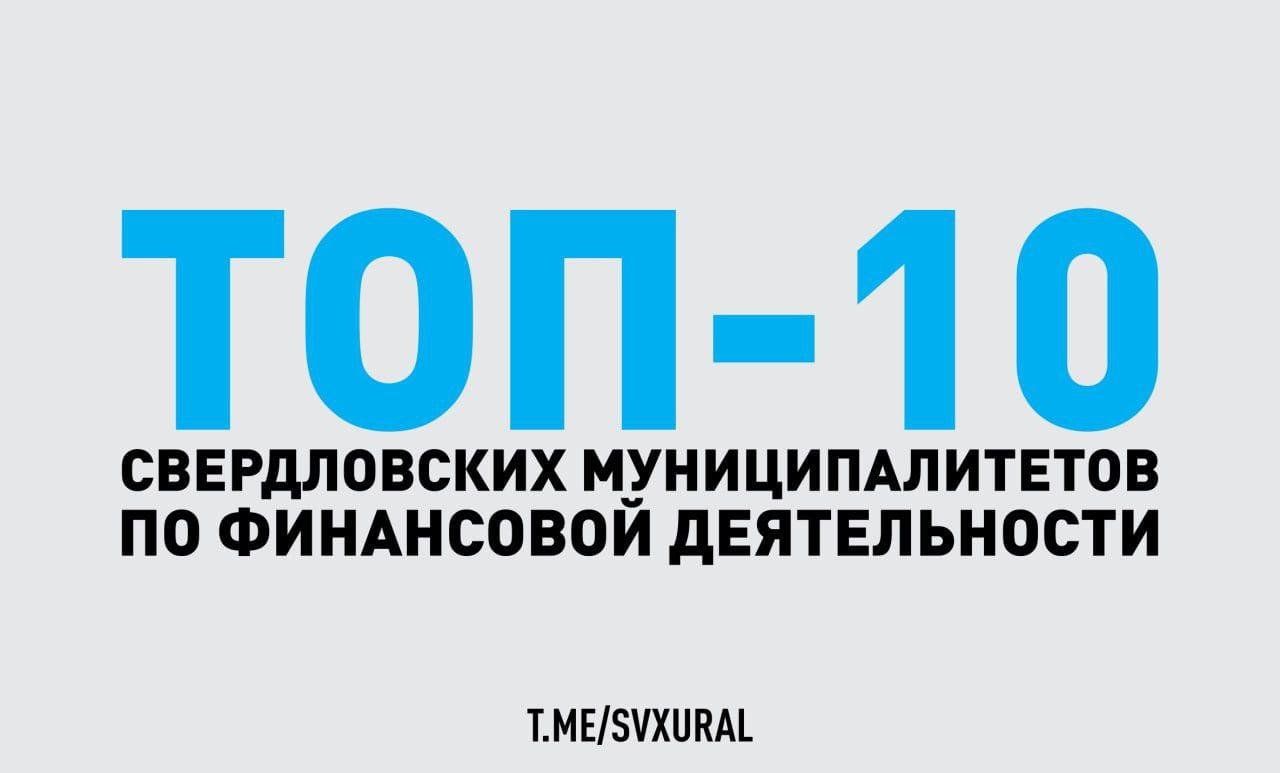 ТОП-10
СВЕРДЛОВСКИХ МУНИЦИПАЛИТЕТОВ ПО ФИНАНСОВОЙ ДЕЯТЕЛЬНОСТИ

T.ME/SVXURAL